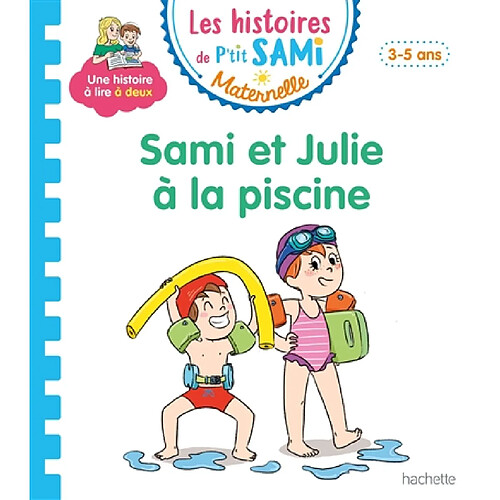 Une histoire à lire à deux

Les histoires de P'tit SAMi Maternelle

3-5 ans

Sami et Julie à la piscine

hachette